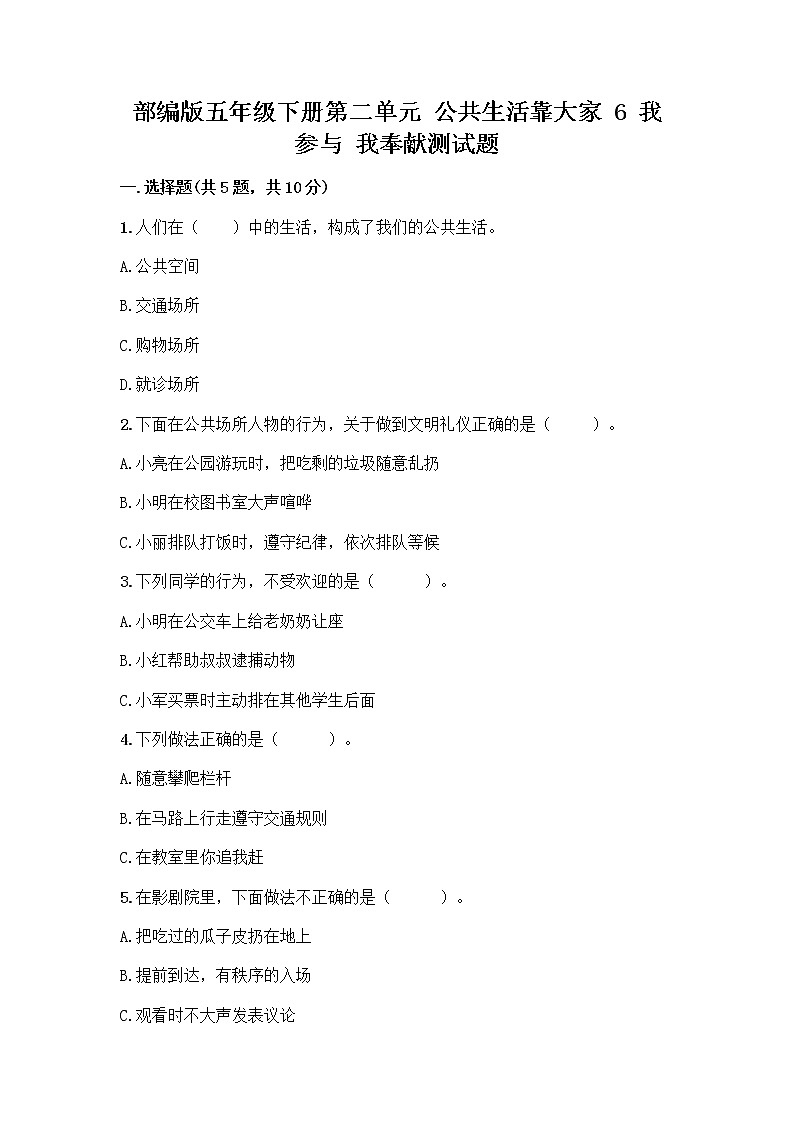 部编版五年级下册第二单元 公共生活靠大家 6 我参与 我奉献测试题

一.选择题(共5题，共10分)

1.人们在（　　）中的生活，构成了我们的公共生活。

A.公共空间

B.交通场所

C.购物场所

D.就诊场所

2.下面在公共场所人物的行为，关于做到文明礼仪正确的是（　　）。

A.小亮在公园游玩时，把吃剩的垃圾随意乱扔

B.小明在校图书室大声喧哗

C.小丽排队打饭时，遵守纪律，依次排队等候

3.下列同学的行为，不受欢迎的是（　　）。

A.小明在公交车上给老奶奶让座

B.小红帮助叔叔逮捕动物

C.小军买票时主动排在其他学生后面

4.下列做法正确的是（　　）。

A.随意攀爬栏杆

B.在马路上行走遵守交通规则

C.在教室里你追我赶

5.在影剧院里，下面做法不正确的是（　　）。

A.把吃过的瓜子皮扔在地上

B.提前到达，有秩序的入场

C.观看时不大声发表议论